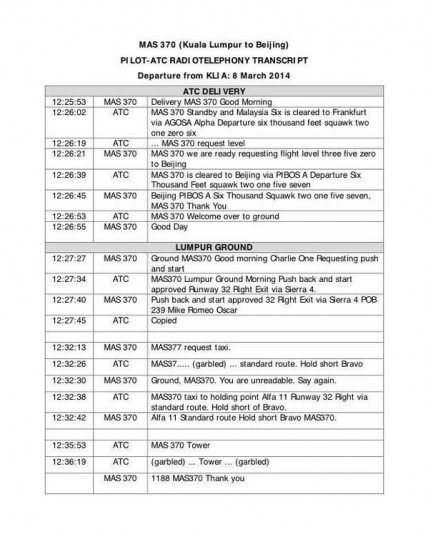 MAS 370 (Kuala Lumpur to Beijing)

PILOT-ATC RADIOTELEPHONY TRANSCRIPT

Departure from KLIA: 8 March 2014

| ATC DELIVERY | | |
|---|---|---|
| 12:25:53 | MAS 370 | Delivery MAS 370 Good Morning |
| 12:26:02 | ATC | MAS 370 Standby and Malaysia Six is cleared to Frankfurt via AGOSA Alpha Departure six thousand feet squawk two one zero six |
| 12:26:19 | ATC | ... MAS 370 request level |
| 12:26:21 | MAS 370 | MAS 370 we are ready requesting flight level three five zero to Beijing |
| 12:26:39 | ATC | MAS 370 is cleared to Beijing via PIBOS A Departure Six Thousand Feet squawk two one five seven |
| 12:26:45 | MAS 370 | Beijing PIBOS A Six Thousand Squawk two one five seven, MAS 370 Thank You |
| 12:26:53 | ATC | MAS 370 Welcome over to ground |
| 12:26:55 | MAS 370 | Good Day |
| LUMPUR GROUND | | |
| 12:27:27 | MAS 370 | Ground MAS370 Good morning Charlie One Requesting push and start |
| 12:27:34 | ATC | MAS370 Lumpur Ground Morning Push back and start approved Runway 32 Right Exit via Sierra 4. |
| 12:27:40 | MAS 370 | Push back and start approved 32 Right Exit via Sierra 4 POB 239 Mike Romeo Oscar |
| 12:27:45 | ATC | Copied |
| | | |
| 12:32:13 | MAS 370 | MAS377 request taxi. |
| 12:32:26 | ATC | MAS37..... (garbled) ... standard route. Hold short Bravo |
| 12:32:30 | MAS 370 | Ground, MAS370. You are unreadable. Say again. |
| 12:32:38 | ATC | MAS370 taxi to holding point Alfa 11 Runway 32 Right via standard route. Hold short of Bravo. |
| 12:32:42 | MAS 370 | Alfa 11 Standard route Hold short Bravo MAS370. |
| | | |
| 12:35:53 | ATC | MAS 370 Tower |
| 12:36:19 | ATC | (garbled) ... Tower ... (garbled) |
| | MAS 370 | 1188 MAS370 Thank you |